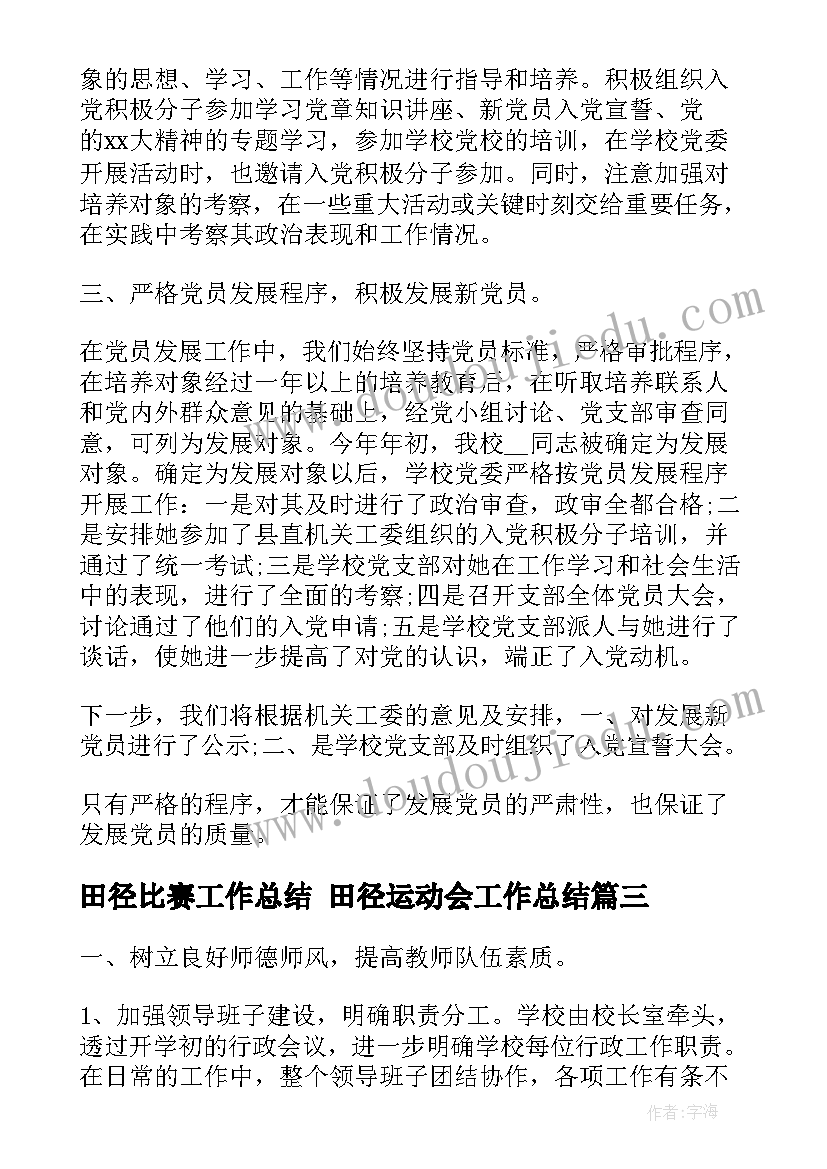 象的思想、学习、工作等情况进行指导和培养。积极组织入党积极分子参加学习党章知识讲座、新党员入党宣誓、党的xx大精神的专题学习，参加学校党校的培训，在学校党委开展活动时，也邀请入党积极分子参加。同时，注意加强对培养对象的考察，在一些重大活动或关键时刻交给重要任务，在实践中考察其政治表现和工作情况。

三、严格党员发展程序，积极发展新党员。

在党员发展工作中，我们始终坚持党员标准，严格审批程序，在培养对象经过一年以上的培养教育后，在听取培养联系人和党内外群众意见的基础上，经党小组讨论、党支部审查同意，可列为发展对象。今年年初，我校__同志被确定为发展对象。确定为发展对象以后，学校党委严格按党员发展程序开展工作：一是对其及时进行了政治审查，政审全都合格;二是安排她参加了县直机关工委组织的入党积极分子培训，并通过了统一考试;三是学校党支部对她在工作学习和社会生活中的表现，进行了全面的考察;四是召开支部全体党员大会，讨论通过了他们的入党申请;五是学校党支部派人与她进行了谈话，使她进一步提高了对党的认识，端正了入党动机。

下一步，我们将根据机关工委的意见及安排，一、对发展新党员进行了公示;二、是学校党支部及时组织了入党宣誓大会。

只有严格的程序，才能保证了发展党员的严肃性，也保证了发展党员的质量。

田径比赛工作总结 田径运动会工作总结篇三

一、树立良好师德师风，提高教师队伍素质。

1、加强领导班子建设，明确职责分工。学校由校长室牵头，透过开学初的行政会议，进一步明确学校每位行政工作职责。在日常的工作中，整个领导班子团结协作，各项工作有条不

作者：宇海